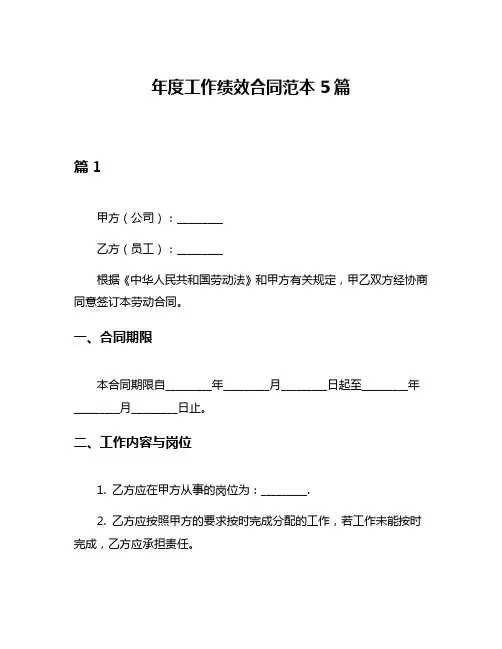 年度工作绩效合同范本 5 篇

篇 1

甲方（公司）：________

乙方（员工）：________

根据《中华人民共和国劳动法》和甲方有关规定，甲乙双方经协商同意签订本劳动合同。

一、合同期限

本合同期限自________年________月________日起至________年________月________日止。

二、工作内容与岗位

1. 乙方应在甲方从事的岗位为：________.

2. 乙方应按照甲方的要求按时完成分配的工作，若工作未能按时完成，乙方应承担责任。